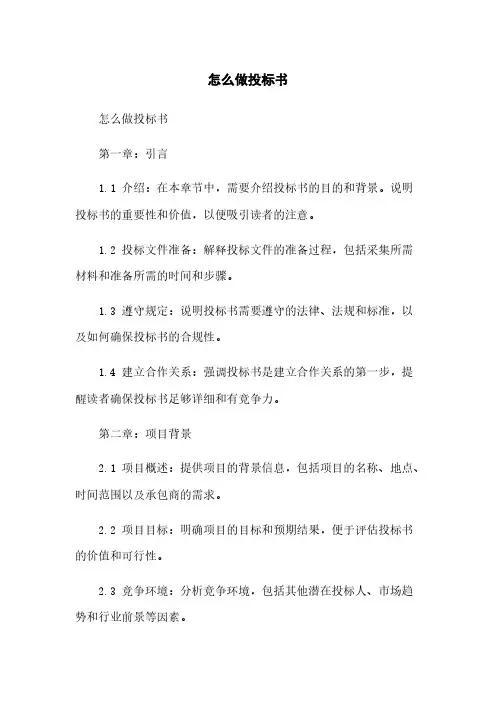 怎么做投标书

怎么做投标书

第一章：引言

1.1 介绍：在本章节中，需要介绍投标书的目的和背景。说明投标书的重要性和价值，以便吸引读者的注意。

1.2 投标文件准备：解释投标文件的准备过程，包括采集所需材料和准备所需的时间和步骤。

1.3 遵守规定：说明投标书需要遵守的法律、法规和标准，以及如何确保投标书的合规性。

1.4 建立合作关系：强调投标书是建立合作关系的第一步，提醒读者确保投标书足够详细和有竞争力。

第二章：项目背景

2.1 项目概述：提供项目的背景信息，包括项目的名称、地点、时间范围以及承包商的需求。

2.2 项目目标：明确项目的目标和预期结果，便于评估投标书的价值和可行性。

2.3 竞争环境：分析竞争环境，包括其他潜在投标人、市场趋势和行业前景等因素。